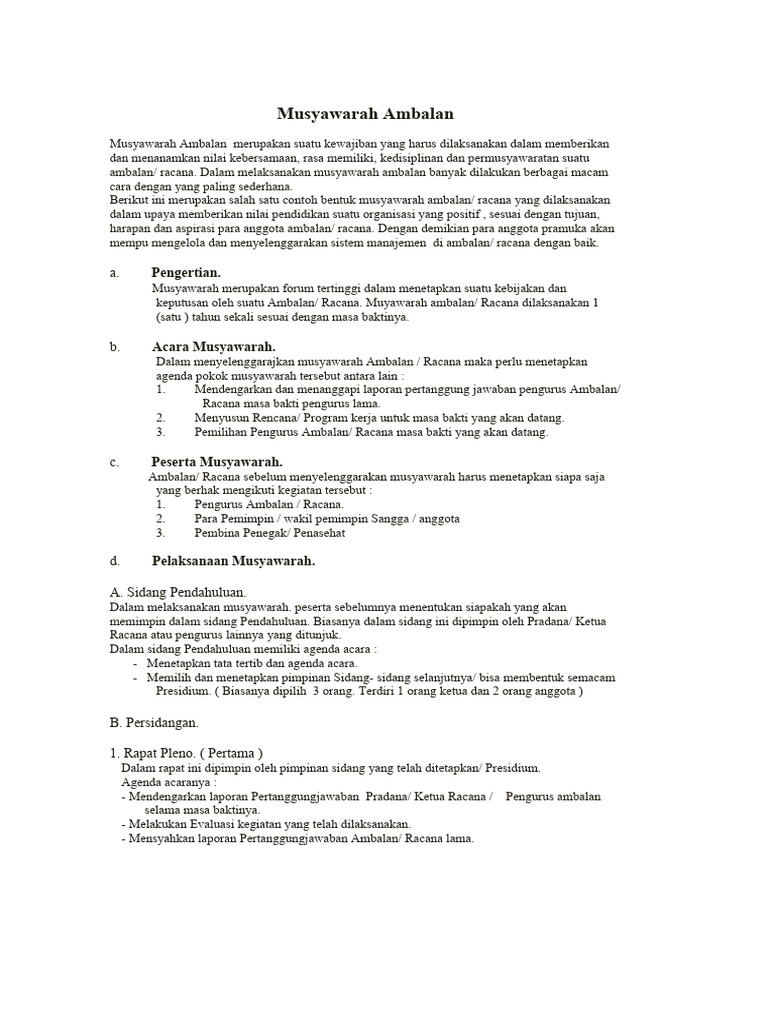 Musyawarah Ambalan

Musyawarah Ambalan merupakan suatu kewajiban yang harus dilaksanakan dalam memberikan dan menanamkan nilai kebersamaan, rasa memiliki, kedisiplinan dan permusyawaratan suatu ambalan/ racana. Dalam melaksanakan musyawarah ambalan banyak dilakukan berbagai macam cara dengan yang paling sederhana.
Berikut ini merupakan salah satu contoh bentuk musyawarah ambalan/ racana yang dilaksanakan dalam upaya memberikan nilai pendidikan suatu organisasi yang positif , sesuai dengan tujuan, harapan dan aspirasi para anggota ambalan/ racana. Dengan demikian para anggota pramuka akan mempu mengelola dan menyelenggarakan sistem manajemen di ambalan/ racana dengan baik.

a. Pengertian.
Musyawarah merupakan forum tertinggi dalam menetapkan suatu kebijakan dan keputusan oleh suatu Ambalan/ Racana. Muyawarah ambalan/ Racana dilaksanakan 1 (satu ) tahun sekali sesuai dengan masa baktinya.

b. Acara Musyawarah.
Dalam menyelenggarajkan musyawarah Ambalan / Racana maka perlu menetapkan agenda pokok musyawarah tersebut antara lain :
1. Mendengarkan dan menanggapi laporan pertanggung jawaban pengurus Ambalan/ Racana masa bakti pengurus lama.
2. Menyusun Rencana/ Program kerja untuk masa bakti yang akan datang.
3. Pemilihan Pengurus Ambalan/ Racana masa bakti yang akan datang.

c. Peserta Musyawarah.
Ambalan/ Racana sebelum menyelenggarakan musyawarah harus menetapkan siapa saja yang berhak mengikuti kegiatan tersebut :
1. Pengurus Ambalan / Racana.
2. Para Pemimpin / wakil pemimpin Sangga / anggota
3. Pembina Penegak/ Penasehat

d. Pelaksanaan Musyawarah.

A. Sidang Pendahuluan.
Dalam melaksanakan musyawarah. peserta sebelumnya menentukan siapakah yang akan memimpin dalam sidang Pendahuluan. Biasanya dalam sidang ini dipimpin oleh Pradana/ Ketua Racana atau pengurus lainnya yang ditunjuk.
Dalam sidang Pendahuluan memiliki agenda acara :
- Menetapkan tata tertib dan agenda acara.
- Memilih dan menetapkan pimpinan Sidang- sidang selanjutnya/ bisa membentuk semacam Presidium. ( Biasanya dipilih 3 orang. Terdiri 1 orang ketua dan 2 orang anggota )

B. Persidangan.

1. Rapat Pleno. ( Pertama )
Dalam rapat ini dipimpin oleh pimpinan sidang yang telah ditetapkan/ Presidium.
Agenda acaranya :
- Mendengarkan laporan Pertanggungjawaban Pradana/ Ketua Racana / Pengurus ambalan selama masa baktinya.
- Melakukan Evaluasi kegiatan yang telah dilaksanakan.
- Mensyahkan laporan Pertanggungjawaban Ambalan/ Racana lama.